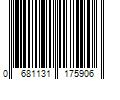 0 681131 175906